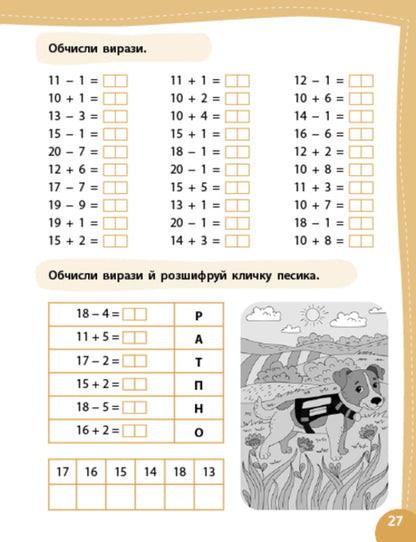 Обчисли вирази.

$11 - 1 =$
$10 + 1 =$
$13 - 3 =$
$15 - 1 =$
$20 - 7 =$
$12 + 6 =$
$17 - 7 =$
$19 - 9 =$
$19 + 1 =$
$15 + 2 =$

$11 + 1 =$
$10 + 2 =$
$10 + 4 =$
$15 + 1 =$
$18 - 1 =$
$20 - 1 =$
$15 + 5 =$
$13 + 1 =$
$20 - 1 =$
$14 + 3 =$

$12 - 1 =$
$10 + 6 =$
$14 - 1 =$
$16 - 6 =$
$12 + 2 =$
$10 + 8 =$
$11 + 3 =$
$10 + 7 =$
$18 - 1 =$
$10 + 8 =$

Обчисли вирази й розшифруй кличку песика.

| $18 - 4 =$ | Р |
|---|---|
| $11 + 5 =$ | А |
| $17 - 2 =$ | Т |
| $15 + 2 =$ | П |
| $18 - 5 =$ | Н |
| $16 + 2 =$ | О |

| 17 | 16 | 15 | 14 | 18 | 13 |
|---|---|---|---|---|---|
| | | | | | |

27